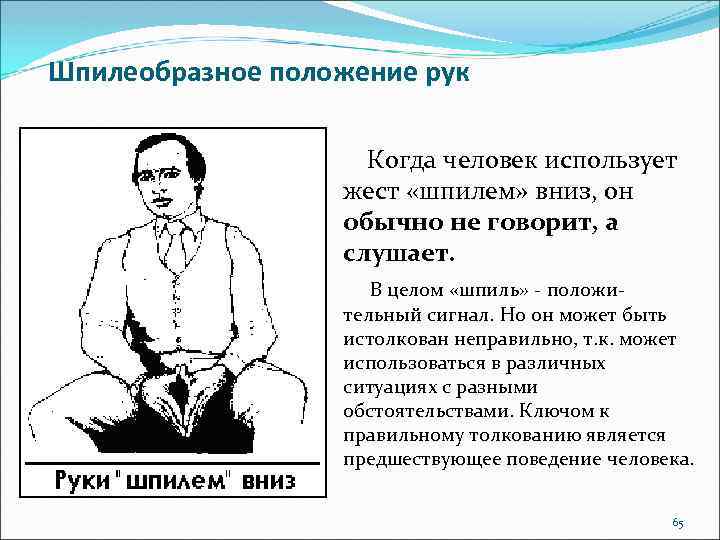 Шпилеобразное положение рук

Руки "шпилем" вниз

Когда человек использует жест «шпилем» вниз, он обычно не говорит, а слушает.

В целом «шпиль» - положительный сигнал. Но он может быть истолкован неправильно, т.к. может использоваться в различных ситуациях с разными обстоятельствами. Ключом к правильному толкованию является предшествующее поведение человека.

65